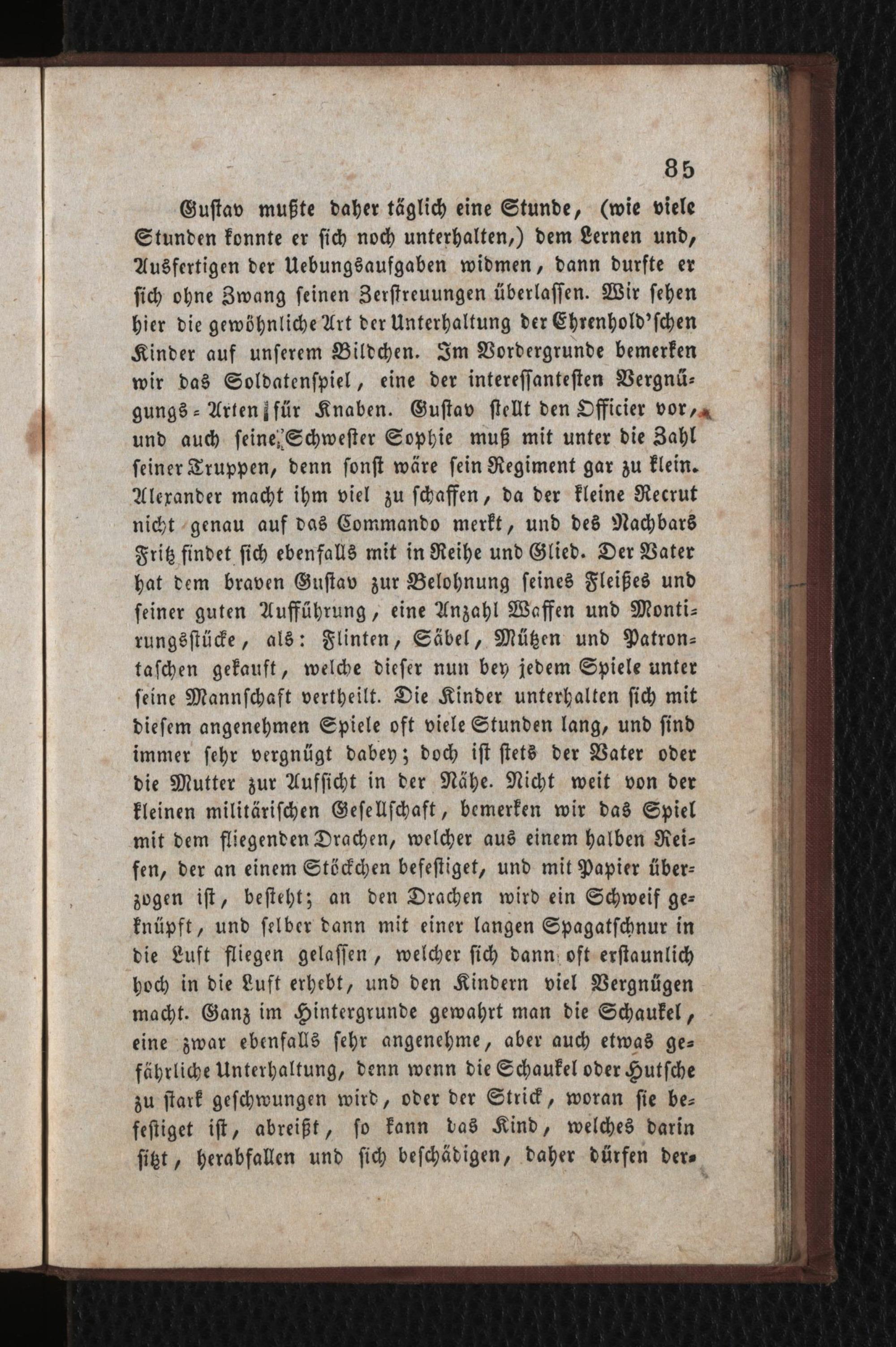 85

Gustav mußte daher täglich eine Stunde, (wie viele Stunden konnte er sich noch unterhalten,) dem Lernen und, Ausfertigen der Uebungsaufgaben widmen, dann durfte er sich ohne Zwang seinen Zerstreuungen überlassen. Wir sehen hier die gewöhnliche Art der Unterhaltung der Ehrenhold'schen Kinder auf unserem Bildchen. Im Vordergrunde bemerken wir das Soldatenspiel, eine der interessantesten Vergnügungs-Arten für Knaben. Gustav stellt den Officier vor, und auch seine Schwester Sophie muß mit unter die Zahl seiner Truppen, denn sonst wäre sein Regiment gar zu klein. Alexander macht ihm viel zu schaffen, da der kleine Recrut nicht genau auf das Commando merkt, und des Nachbars Fritz findet sich ebenfalls mit in Reihe und Glied. Der Vater hat dem braven Gustav zur Belohnung seines Fleißes und seiner guten Aufführung, eine Anzahl Waffen und Montirungsstücke, als: Flinten, Säbel, Mützen und Patrontaschen gekauft, welche dieser nun bey jedem Spiele unter seine Mannschaft vertheilt. Die Kinder unterhalten sich mit diesem angenehmen Spiele oft viele Stunden lang, und sind immer sehr vergnügt dabey; doch ist stets der Vater oder die Mutter zur Aufsicht in der Nähe. Nicht weit von der kleinen militärischen Gesellschaft, bemerken wir das Spiel mit dem fliegenden Drachen, welcher aus einem halben Reifen, der an einem Stöckchen befestiget, und mit Papier überzogen ist, besteht; an den Drachen wird ein Schweif geknüpft, und selber dann mit einer langen Spagatschnur in die Luft fliegen gelassen, welcher sich dann oft erstaunlich hoch in die Luft erhebt, und den Kindern viel Vergnügen macht. Ganz im Hintergrunde gewahrt man die Schaukel, eine zwar ebenfalls sehr angenehme, aber auch etwas gefährliche Unterhaltung, denn wenn die Schaukel oder Hutsche zu stark geschwungen wird, oder der Strick, woran sie befestiget ist, abreißt, so kann das Kind, welches darin sitzt, herabfallen und sich beschädigen, daher dürfen der-